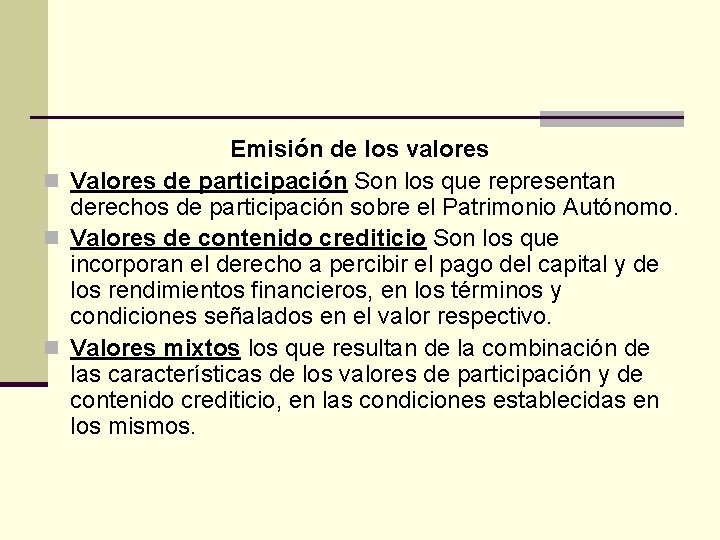 Emisión de los valores

Valores de participación Son los que representan derechos de participación sobre el Patrimonio Autónomo.

Valores de contenido crediticio Son los que incorporan el derecho a percibir el pago del capital y de los rendimientos financieros, en los términos y condiciones señalados en el valor respectivo.

Valores mixtos los que resultan de la combinación de las características de los valores de participación y de contenido crediticio, en las condiciones establecidas en los mismos.